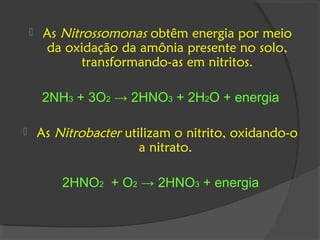 As Nitrossomonas obtêm energia por meio da oxidação da amônia presente no solo, transformando-as em nitritos.

$2NH_3 + 3O_2 \rightarrow 2HNO_3 + 2H_2O$ + energia

As Nitrobacter utilizam o nitrito, oxidando-o a nitrato.

$2HNO_2 + O_2 \rightarrow 2HNO_3$ + energia